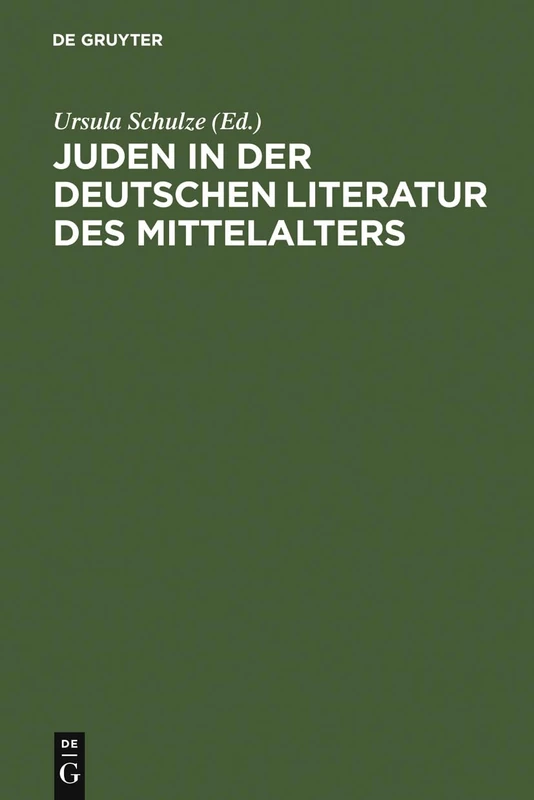 DE GRUYTER

Ursula Schulze (Ed.)

JUDEN IN DER DEUTSCHEN LITERATUR DES MITTELALTERS

DE
G